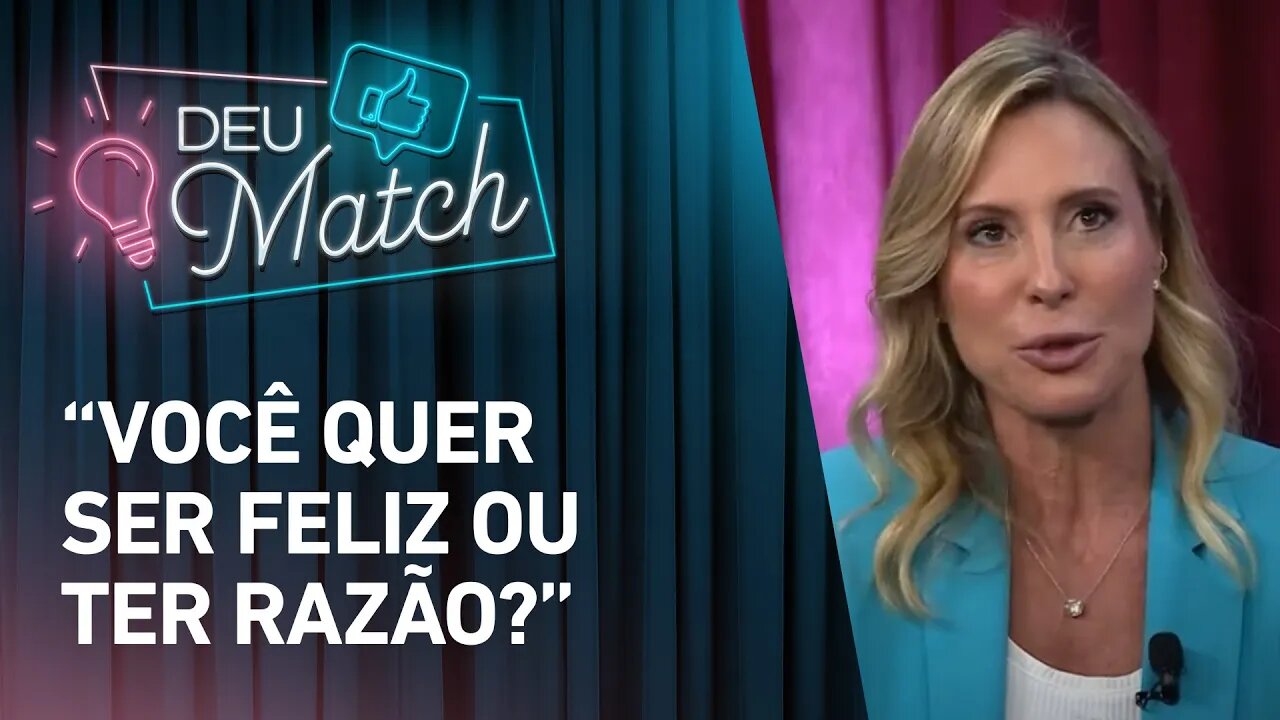 DEU Match

“VOCÊ QUER SER FELIZ OU TER RAZÃO?”